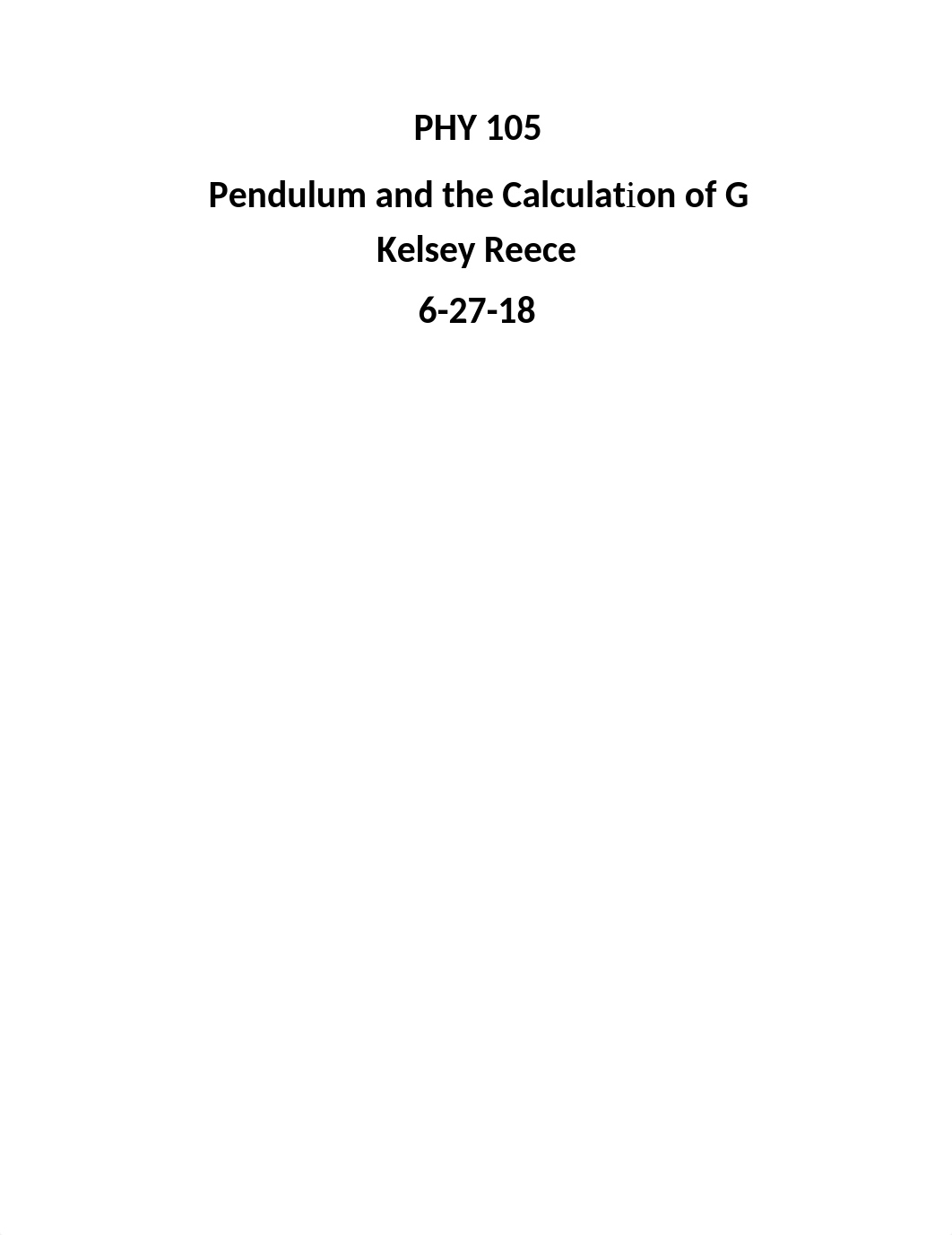 PHY 105

Pendulum and the Calculation of G

Kelsey Reece

6-27-18